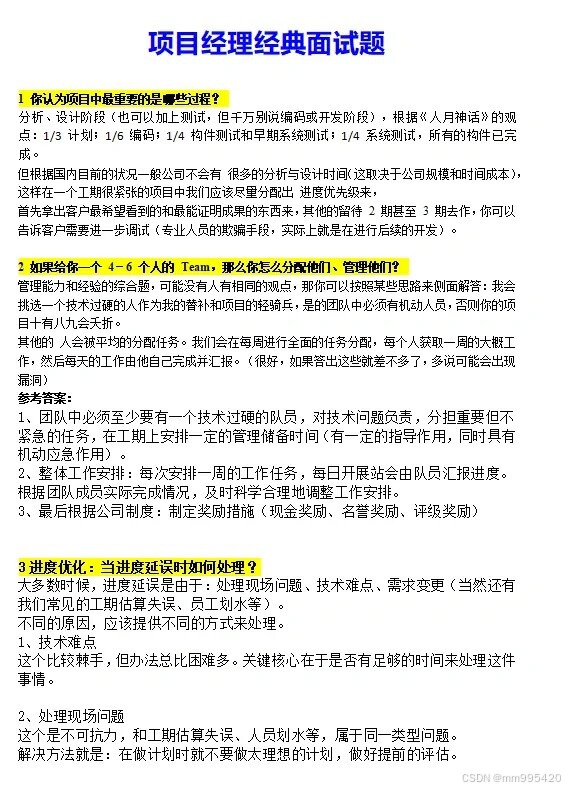 项目经理经典面试题

1 你认为项目中最重要的是哪些过程？
分析、设计阶段（也可以加上测试，但千万别说编码或开发阶段），根据《人月神话》的观点：1/3 计划；1/6 编码；1/4 构件测试和早期系统测试；1/4 系统测试，所有的构件已完成。
但根据国内目前的状况一般公司不会有 很多的分析与设计时间(这取决于公司规模和时间成本)，这样在一个工期很紧张的项目中我们应该尽量分配出 进度优先级来，
首先拿出客户最希望看到的和最能证明成果的东西来，其他的留待 2 期甚至 3 期去作，你可以告诉客户需要进一步调试（专业人员的欺骗手段，实际上就是在进行后续的开发）。

2 如果给你一个 4－6 个人的 Team，那么你怎么分配他们、管理他们？
管理能力和经验的综合题，可能没有人有相同的观点，那你可以按照某些思路来侧面解答：我会挑选一个技术过硬的人作为我的替补和项目的轻骑兵，是的团队中必须有机动人员，否则你的项目十有八九会夭折。
其他的 人会被平均的分配任务。我们会在每周进行全面的任务分配，每个人获取一周的大概工作，然后每天的工作由他自己完成并汇报。（很好，如果答出这些就差不多了，多说可能会出现漏洞）
参考答案：
1、团队中必须至少要有一个技术过硬的队员，对技术问题负责，分担重要但不紧急的任务，在工期上安排一定的管理储备时间（有一定的指导作用，同时具有机动应急作用）。
2、整体工作安排：每次安排一周的工作任务，每日开展站会由队员汇报进度。根据团队成员实际完成情况，及时科学合理地调整工作安排。
3、最后根据公司制度：制定奖励措施（现金奖励、名誉奖励、评级奖励）

3 进度优化：当进度延误时如何处理？
大多数时候，进度延误是由于：处理现场问题、技术难点、需求变更（当然还有我们常见的工期估算失误、员工划水等）。
不同的原因，应该提供不同的方式来处理。
1、技术难点
这个比较棘手，但办法总比困难多。关键核心在于是否有足够的时间来处理这件事情。

2、处理现场问题
这个是不可抗力，和工期估算失误、人员划水等，属于同一类型问题。
解决方法就是：在做计划时就不要做太理想的计划，做好提前的评估。

CSDN @mm995420